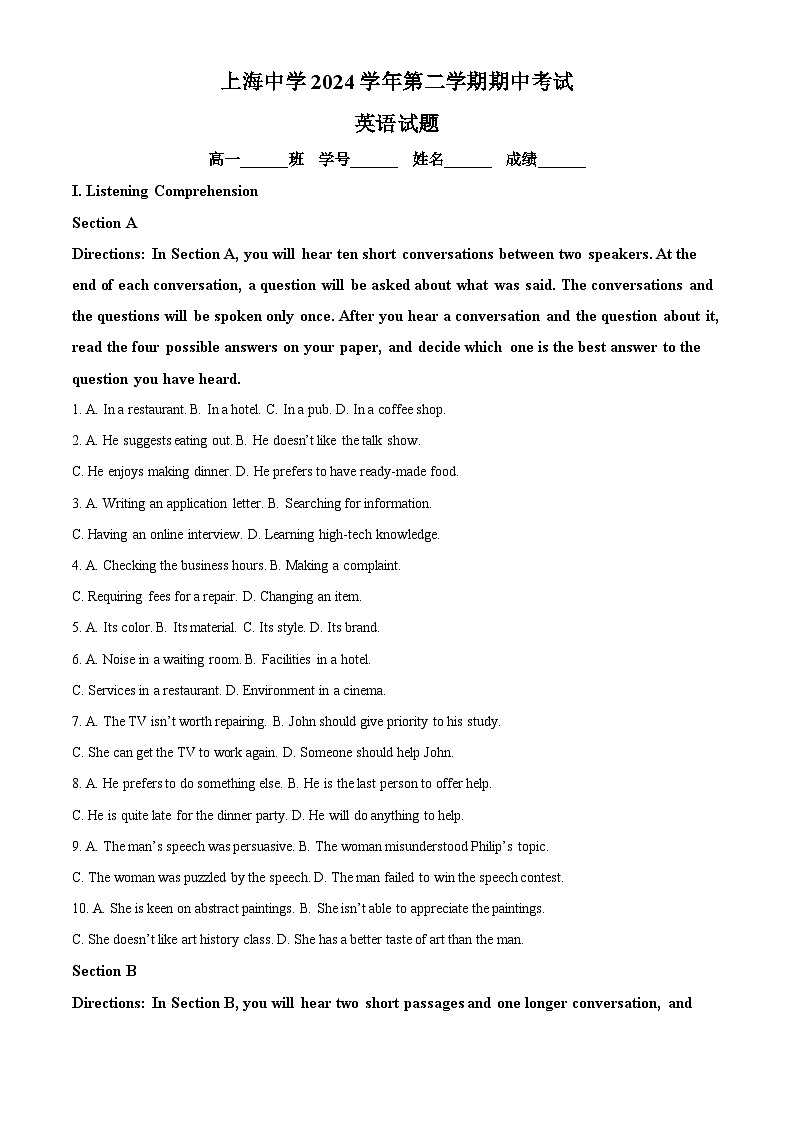 上海中学 2024 学年第二学期期中考试

英语试题

高一______班 学号______ 姓名______ 成绩______

I. Listening Comprehension

Section A

Directions: In Section A, you will hear ten short conversations between two speakers. At the end of each conversation, a question will be asked about what was said. The conversations and the questions will be spoken only once. After you hear a conversation and the question about it, read the four possible answers on your paper, and decide which one is the best answer to the question you have heard.

1. A. In a restaurant. B. In a hotel. C. In a pub. D. In a coffee shop.

2. A. He suggests eating out. B. He doesn't like the talk show.

C. He enjoys making dinner. D. He prefers to have ready-made food.

3. A. Writing an application letter. B. Searching for information.

C. Having an online interview. D. Learning high-tech knowledge.

4. A. Checking the business hours. B. Making a complaint.

C. Requiring fees for a repair. D. Changing an item.

5. A. Its color. B. Its material. C. Its style. D. Its brand.

6. A. Noise in a waiting room. B. Facilities in a hotel.

C. Services in a restaurant. D. Environment in a cinema.

7. A. The TV isn't worth repairing. B. John should give priority to his study.

C. She can get the TV to work again. D. Someone should help John.

8. A. He prefers to do something else. B. He is the last person to offer help.

C. He is quite late for the dinner party. D. He will do anything to help.

9. A. The man's speech was persuasive. B. The woman misunderstood Philip's topic.

C. The woman was puzzled by the speech. D. The man failed to win the speech contest.

10. A. She is keen on abstract paintings. B. She isn't able to appreciate the paintings.

C. She doesn't like art history class. D. She has a better taste of art than the man.

Section B

Directions: In Section B, you will hear two short passages and one longer conversation, and